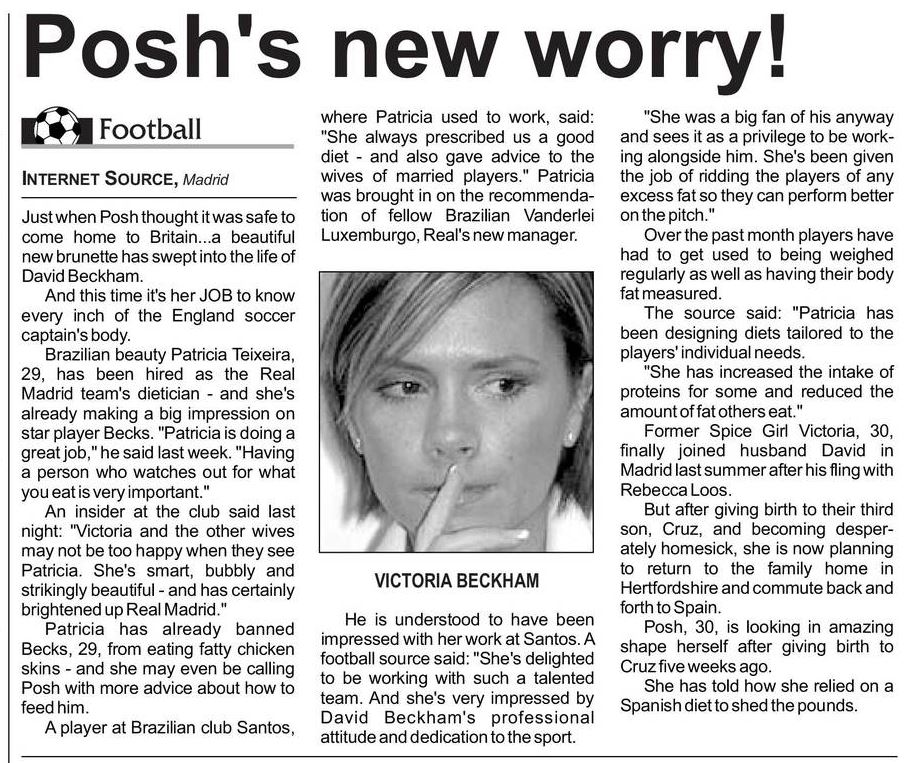 Posh's new worry!

Football

INTERNET SOURCE, Madrid

Just when Posh thought it was safe to come home to Britain...a beautiful new brunette has swept into the life of David Beckham.

And this time it's her JOB to know every inch of the England soccer captain's body.

Brazilian beauty Patricia Teixeira, 29, has been hired as the Real Madrid team's dietician - and she's already making a big impression on star player Becks. "Patricia is doing a great job," he said last week. "Having a person who watches out for what you eat is very important."

An insider at the club said last night: "Victoria and the other wives may not be too happy when they see Patricia. She's smart, bubbly and strikingly beautiful - and has certainly brightened up Real Madrid."

Patricia has already banned Becks, 29, from eating fatty chicken skins - and she may even be calling Posh with more advice about how to feed him.

A player at Brazilian club Santos, where Patricia used to work, said: "She always prescribed us a good diet - and also gave advice to the wives of married players." Patricia was brought in on the recommendation of fellow Brazilian Vanderlei Luxemburgo, Real's new manager.

VICTORIA BECKHAM

He is understood to have been impressed with her work at Santos. A football source said: "She's delighted to be working with such a talented team. And she's very impressed by David Beckham's professional attitude and dedication to the sport.

"She was a big fan of his anyway and sees it as a privilege to be working alongside him. She's been given the job of ridding the players of any excess fat so they can perform better on the pitch."

Over the past month players have had to get used to being weighed regularly as well as having their body fat measured.

The source said: "Patricia has been designing diets tailored to the players' individual needs.

"She has increased the intake of proteins for some and reduced the amount of fat others eat."

Former Spice Girl Victoria, 30, finally joined husband David in Madrid last summer after his fling with Rebecca Loos.

But after giving birth to their third son, Cruz, and becoming desperately homesick, she is now planning to return to the family home in Hertfordshire and commute back and forth to Spain.

Posh, 30, is looking in amazing shape herself after giving birth to Cruz five weeks ago.

She has told how she relied on a Spanish diet to shed the pounds.